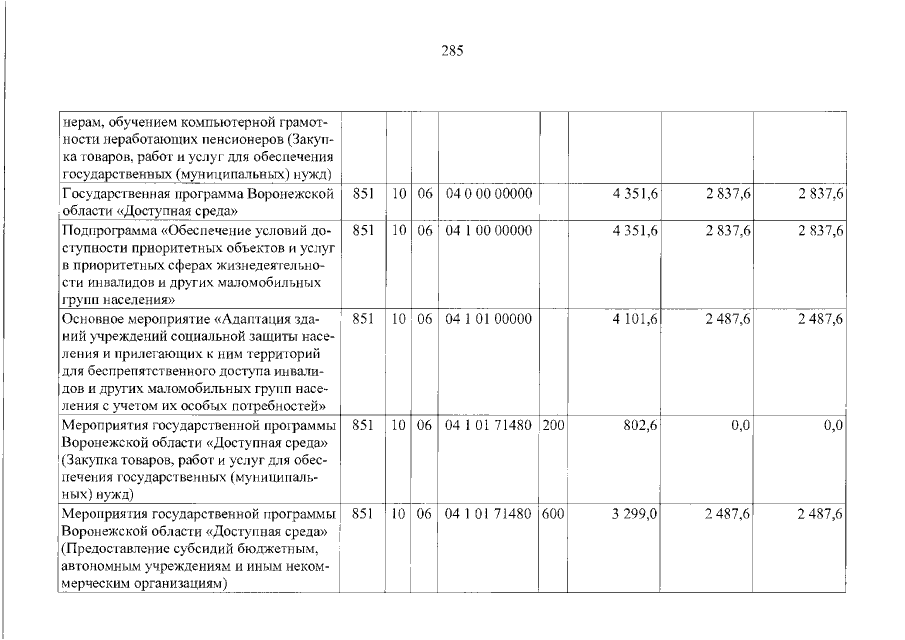 285

| нерам, обучением компьютерной грамотности неработающих пенсионеров (Закупка товаров, работ и услуг для обеспечения государственных (муниципальных) нужд) | | | | | | | | |
|---|---|---|---|---|---|---|---|---|
| Государственная программа Воронежской области «Доступная среда» | 851 | 10 | 06 | 04 0 00 00000 | | 4 351,6 | 2 837,6 | 2 837,6 |
| Подпрограмма «Обеспечение условий доступности приоритетных объектов и услуг в приоритетных сферах жизнедеятельности инвалидов и других маломобильных групп населения» | 851 | 10 | 06 | 04 1 00 00000 | | 4 351,6 | 2 837,6 | 2 837,6 |
| Основное мероприятие «Адаптация зданий учреждений социальной защиты населения и прилегающих к ним территорий для беспрепятственного доступа инвалидов и других маломобильных групп населения с учетом их особых потребностей» | 851 | 10 | 06 | 04 1 01 00000 | | 4 101,6 | 2 487,6 | 2 487,6 |
| Мероприятия государственной программы Воронежской области «Доступная среда» (Закупка товаров, работ и услуг для обеспечения государственных (муниципальных) нужд) | 851 | 10 | 06 | 04 1 01 71480 | 200 | 802,6 | 0,0 | 0,0 |
| Мероприятия государственной программы Воронежской области «Доступная среда» (Предоставление субсидий бюджетным, автономным учреждениям и иным некоммерческим организациям) | 851 | 10 | 06 | 04 1 01 71480 | 600 | 3 299,0 | 2 487,6 | 2 487,6 |